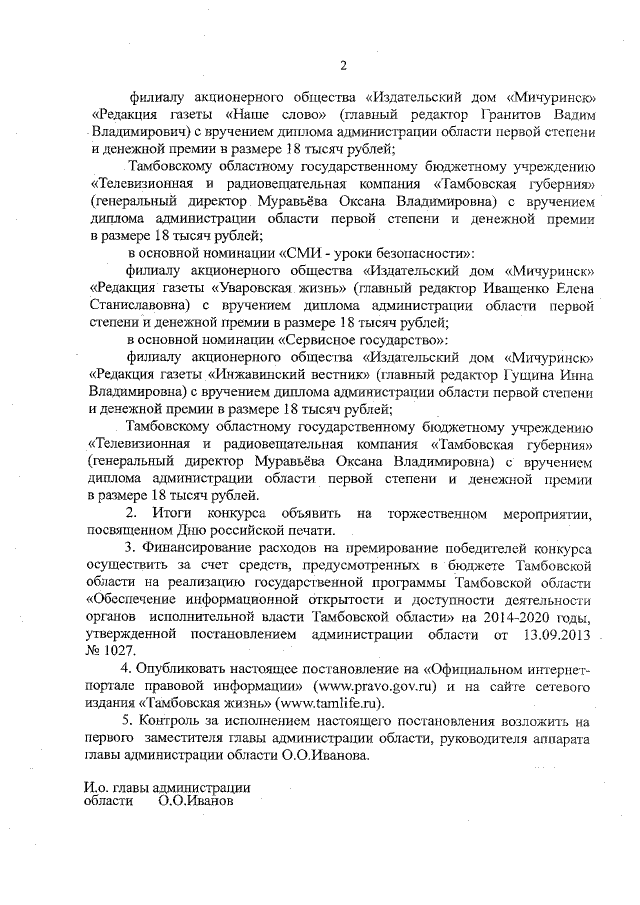 2

филиалу акционерного общества «Издательский дом «Мичуринск» «Редакция газеты «Наше слово» (главный редактор Гранитов Вадим Владимирович) с вручением диплома администрации области первой степени и денежной премии в размере 18 тысяч рублей;

Тамбовскому областному государственному бюджетному учреждению «Телевизионная и радиовещательная компания «Тамбовская губерния» (генеральный директор Муравьёва Оксана Владимировна) с вручением диплома администрации области первой степени и денежной премии в размере 18 тысяч рублей;

в основной номинации «СМИ - уроки безопасности»:

филиалу акционерного общества «Издательский дом «Мичуринск» «Редакция газеты «Уваровская жизнь» (главный редактор Иващенко Елена Станиславовна) с вручением диплома администрации области первой степени и денежной премии в размере 18 тысяч рублей;

в основной номинации «Сервисное государство»:

филиалу акционерного общества «Издательский дом «Мичуринск» «Редакция газеты «Инжавинский вестник» (главный редактор Гущина Инна Владимировна) с вручением диплома администрации области первой степени и денежной премии в размере 18 тысяч рублей;

Тамбовскому областному государственному бюджетному учреждению «Телевизионная и радиовещательная компания «Тамбовская губерния» (генеральный директор Муравьёва Оксана Владимировна) с вручением диплома администрации области первой степени и денежной премии в размере 18 тысяч рублей.

2. Итоги конкурса объявить на торжественном мероприятии, посвященном Дню российской печати.

3. Финансирование расходов на премирование победителей конкурса осуществить за счет средств, предусмотренных в бюджете Тамбовской области на реализацию государственной программы Тамбовской области «Обеспечение информационной открытости и доступности деятельности органов исполнительной власти Тамбовской области» на 2014-2020 годы, утвержденной постановлением администрации области от 13.09.2013 № 1027.

4. Опубликовать настоящее постановление на «Официальном интернет-портале правовой информации» (www.pravo.gov.ru) и на сайте сетевого издания «Тамбовская жизнь» (www.tamlife.ru).

5. Контроль за исполнением настоящего постановления возложить на первого заместителя главы администрации области, руководителя аппарата главы администрации области О.О.Иванова.

И.о. главы администрации
области О.О.Иванов